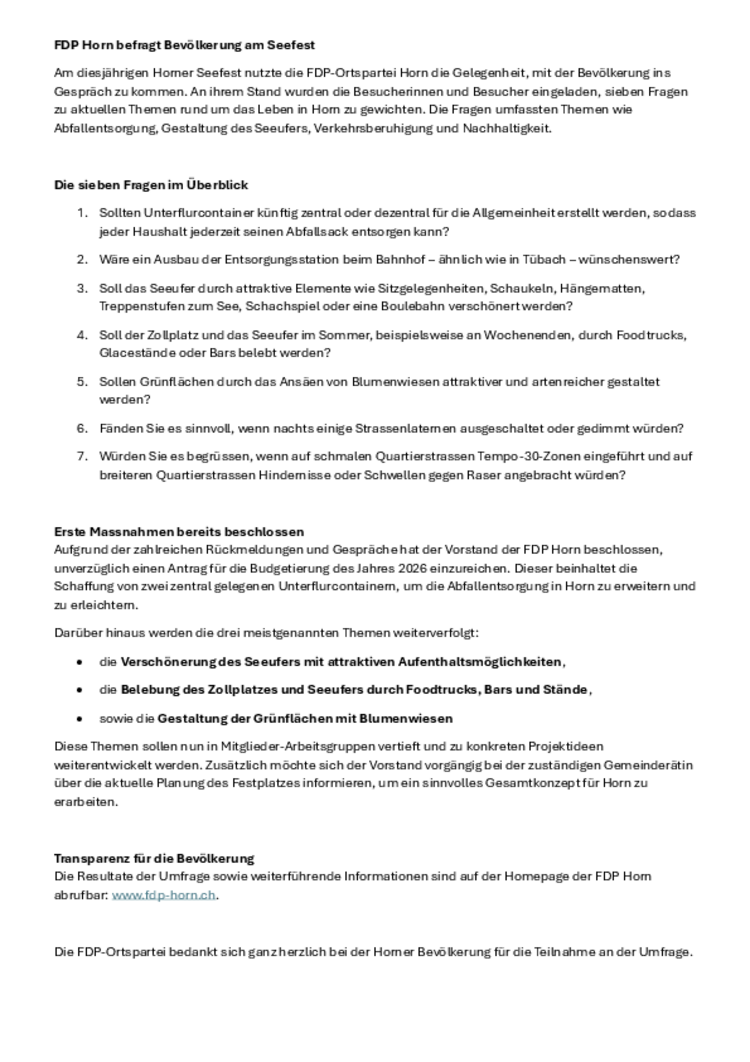 FDP Horn befragt Bevölkerung am Seefest

Am diesjährigen Horner Seefest nutzte die FDP-Ortspartei Horn die Gelegenheit, mit der Bevölkerung ins Gespräch zu kommen. An ihrem Stand wurden die Besucherinnen und Besucher eingeladen, sieben Fragen zu aktuellen Themen rund um das Leben in Horn zu gewichten. Die Fragen umfassten Themen wie Abfallentsorgung, Gestaltung des Seeufers, Verkehrsberuhigung und Nachhaltigkeit.

Die sieben Fragen im Überblick

1. Sollten Unterflurcontainer künftig zentral oder dezentral für die Allgemeinheit erstellt werden, sodass jeder Haushalt jederzeit seinen Abfallsack entsorgen kann?
2. Wäre ein Ausbau der Entsorgungsstation beim Bahnhof – ähnlich wie in Tübach – wünschenswert?
3. Soll das Seeufer durch attraktive Elemente wie Sitzgelegenheiten, Schaukeln, Hängematten, Treppenstufen zum See, Schachspiel oder eine Boulebahn verschönert werden?
4. Soll der Zollplatz und das Seeufer im Sommer, beispielsweise an Wochenenden, durch Foodtrucks, Glacestände oder Bars belebt werden?
5. Sollen Grünflächen durch das Ansäen von Blumenwiesen attraktiver und artenreicher gestaltet werden?
6. Fänden Sie es sinnvoll, wenn nachts einige Strassenlaternen ausgeschaltet oder gedimmt würden?
7. Würden Sie es begrüssen, wenn auf schmalen Quartierstrassen Tempo-30-Zonen eingeführt und auf breiteren Quartierstrassen Hindernisse oder Schwellen gegen Raser angebracht würden?

Erste Massnahmen bereits beschlossen
Aufgrund der zahlreichen Rückmeldungen und Gespräche hat der Vorstand der FDP Horn beschlossen, unverzüglich einen Antrag für die Budgetierung des Jahres 2026 einzureichen. Dieser beinhaltet die Schaffung von zwei zentral gelegenen Unterflurcontainern, um die Abfallentsorgung in Horn zu erweitern und zu erleichtern.

Darüber hinaus werden die drei meistgenannten Themen weiterverfolgt:

• die Verschönerung des Seeufers mit attraktiven Aufenthaltsmöglichkeiten,
• die Belebung des Zollplatzes und Seeufers durch Foodtrucks, Bars und Stände,
• sowie die Gestaltung der Grünflächen mit Blumenwiesen

Diese Themen sollen nun in Mitglieder-Arbeitsgruppen vertieft und zu konkreten Projektideen weiterentwickelt werden. Zusätzlich möchte sich der Vorstand vorgängig bei der zuständigen Gemeinderätin über die aktuelle Planung des Festplatzes informieren, um ein sinnvolles Gesamtkonzept für Horn zu erarbeiten.

Transparenz für die Bevölkerung
Die Resultate der Umfrage sowie weiterführende Informationen sind auf der Homepage der FDP Horn abrufbar: www.fdp-horn.ch.

Die FDP-Ortspartei bedankt sich ganz herzlich bei der Horner Bevölkerung für die Teilnahme an der Umfrage.